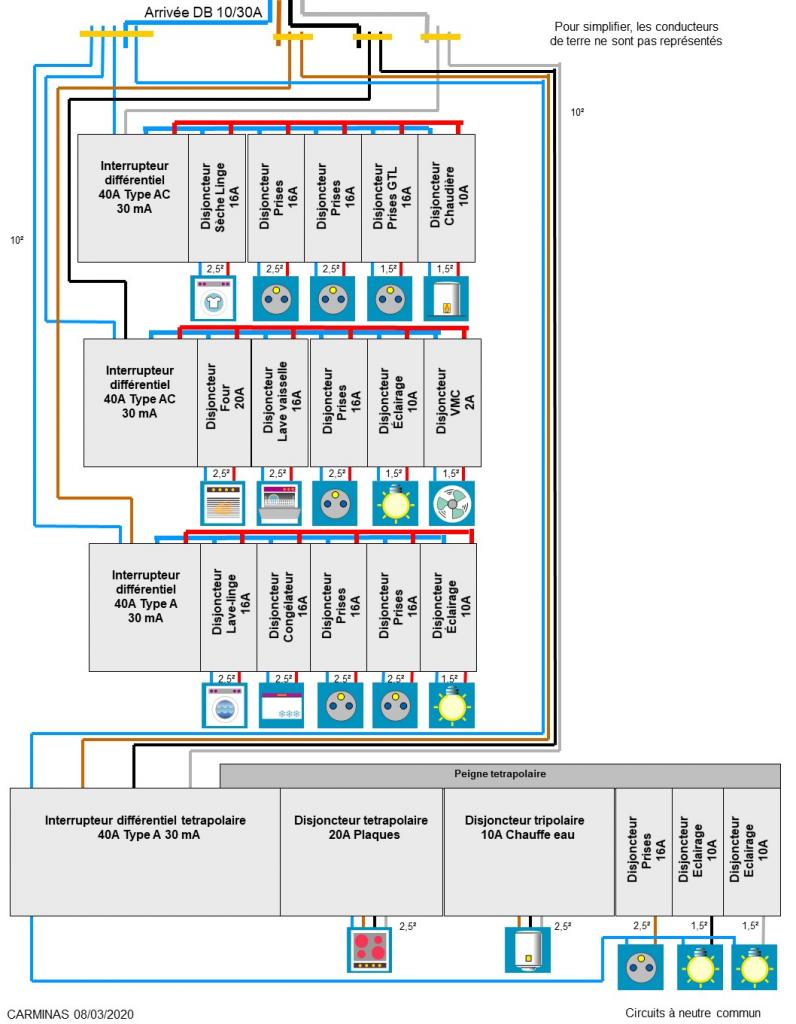 Arrivée DB 10/30A

Pour simplifier, les conducteurs de terre ne sont pas représentés

10²

10²

Interrupteur différentiel 40A Type AC 30 mA

Disjoncteur Sèche Linge 16A

Disjoncteur Prises 16A

Disjoncteur Prises 16A

Disjoncteur Prises GTL 16A

Disjoncteur Chaudière 10A

2,5² 2,5² 2,5² 1,5² 1,5²

Interrupteur différentiel 40A Type AC 30 mA

Disjoncteur Four 20A

Disjoncteur Lave vaisselle 16A

Disjoncteur Prises 16A

Disjoncteur Éclairage 10A

Disjoncteur VMC 2A

2,5² 2,5² 2,5² 1,5² 1,5²

Interrupteur différentiel 40A Type A 30 mA

Disjoncteur Lave-linge 16A

Disjoncteur Congélateur 16A

Disjoncteur Prises 16A

Disjoncteur Prises 16A

Disjoncteur Éclairage 10A

2,5² 2,5² 2,5² 2,5² 1,5²

Peigne tetrapolaire

Interrupteur différentiel tetrapolaire 40A Type A 30 mA

Disjoncteur tetrapolaire 20A Plaques

Disjoncteur tripolaire 10A Chauffe eau

Disjoncteur Prises 16A

Disjoncteur Eclairage 10A

Disjoncteur Eclairage 10A

2,5² 2,5² 2,5² 1,5² 1,5²

CARMINAS 08/03/2020

Circuits à neutre commun